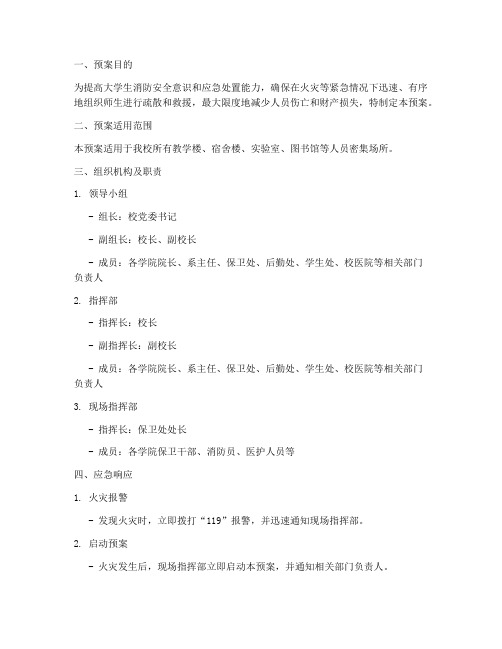 一、预案目的

为提高大学生消防安全意识和应急处置能力，确保在火灾等紧急情况下迅速、有序地组织师生进行疏散和救援，最大限度地减少人员伤亡和财产损失，特制定本预案。

二、预案适用范围

本预案适用于我校所有教学楼、宿舍楼、实验室、图书馆等人员密集场所。

三、组织机构及职责

1. 领导小组

- 组长：校党委书记

- 副组长：校长、副校长

- 成员：各学院院长、系主任、保卫处、后勤处、学生处、校医院等相关部门负责人

2. 指挥部

- 指挥长：校长

- 副指挥长：副校长

- 成员：各学院院长、系主任、保卫处、后勤处、学生处、校医院等相关部门负责人

3. 现场指挥部

- 指挥长：保卫处处长

- 成员：各学院保卫干部、消防员、医护人员等

四、应急响应

1. 火灾报警

- 发现火灾时，立即拨打“119”报警，并迅速通知现场指挥部。

2. 启动预案

- 火灾发生后，现场指挥部立即启动本预案，并通知相关部门负责人。